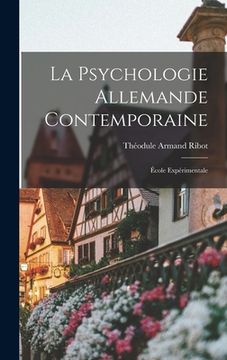 La Psychologie Allemande Contemporaine

Théodule Armand Ribot

École Expérimentale